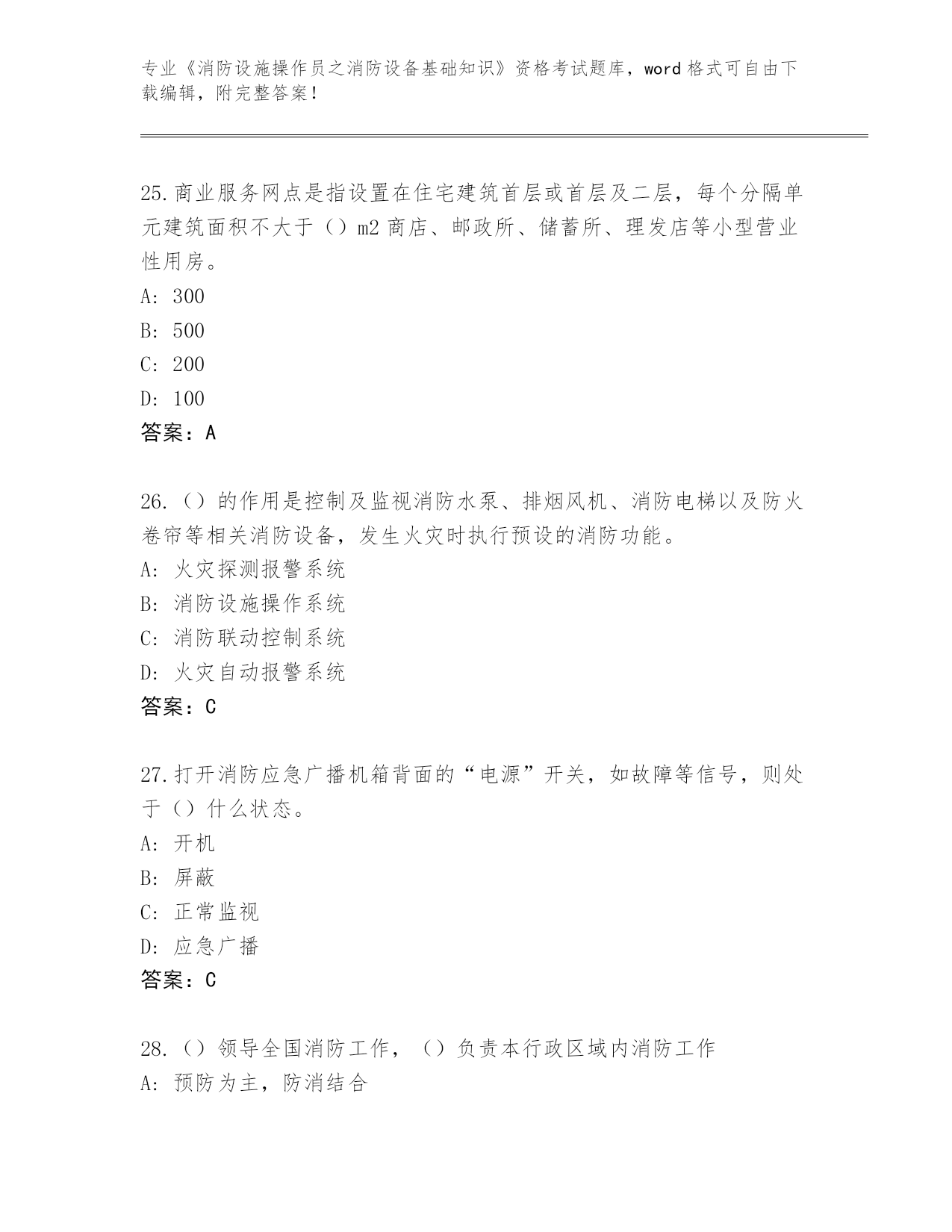 专业《消防设施操作员之消防设备基础知识》资格考试题库，word 格式可自由下载编辑，附完整答案！

25.商业服务网点是指设置在住宅建筑首层或首层及二层，每个分隔单元建筑面积不大于（）m2 商店、邮政所、储蓄所、理发店等小型营业性用房。
A: 300
B: 500
C: 200
D: 100
答案：A

26.（）的作用是控制及监视消防水泵、排烟风机、消防电梯以及防火卷帘等相关消防设备，发生火灾时执行预设的消防功能。
A: 火灾探测报警系统
B: 消防设施操作系统
C: 消防联动控制系统
D: 火灾自动报警系统
答案：C

27.打开消防应急广播机箱背面的“电源”开关，如故障等信号，则处于（）什么状态。
A: 开机
B: 屏蔽
C: 正常监视
D: 应急广播
答案：C

28.（）领导全国消防工作，（）负责本行政区域内消防工作
A: 预防为主，防消结合